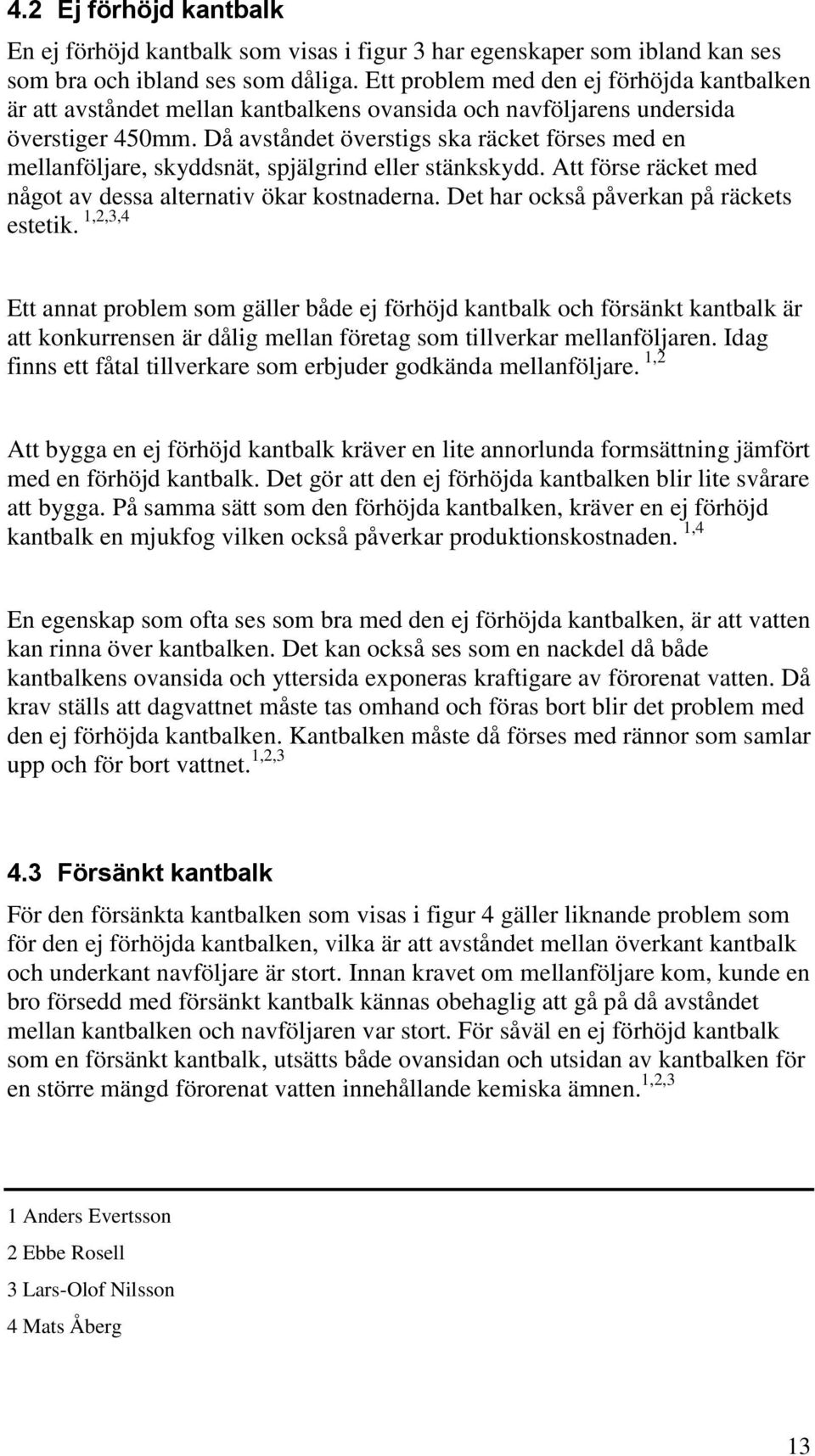 4.2 Ej förhöjd kantbalk

En ej förhöjd kantbalk som visas i figur 3 har egenskaper som ibland kan ses som bra och ibland ses som dåliga. Ett problem med den ej förhöjda kantbalken är att avståndet mellan kantbalkens ovansida och navföljarens undersida överstiger 450mm. Då avståndet överstigs ska räcket förses med en mellanföljare, skyddsnät, spjälgrind eller stänkskydd. Att förse räcket med något av dessa alternativ ökar kostnaderna. Det har också påverkan på räckets estetik. $^{1,2,3,4}$

Ett annat problem som gäller både ej förhöjd kantbalk och försänkt kantbalk är att konkurrensen är dålig mellan företag som tillverkar mellanföljaren. Idag finns ett fåtal tillverkare som erbjuder godkända mellanföljare. $^{1,2}$

Att bygga en ej förhöjd kantbalk kräver en lite annorlunda formsättning jämfört med en förhöjd kantbalk. Det gör att den ej förhöjda kantbalken blir lite svårare att bygga. På samma sätt som den förhöjda kantbalken, kräver en ej förhöjd kantbalk en mjukfog vilken också påverkar produktionskostnaden. $^{1,4}$

En egenskap som ofta ses som bra med den ej förhöjda kantbalken, är att vatten kan rinna över kantbalken. Det kan också ses som en nackdel då både kantbalkens ovansida och yttersida exponeras kraftigare av förorenat vatten. Då krav ställs att dagvattnet måste tas omhand och föras bort blir det problem med den ej förhöjda kantbalken. Kantbalken måste då förses med rännor som samlar upp och för bort vattnet.$^{1,2,3}$

4.3 Försänkt kantbalk

För den försänkta kantbalken som visas i figur 4 gäller liknande problem som för den ej förhöjda kantbalken, vilka är att avståndet mellan överkant kantbalk och underkant navföljare är stort. Innan kravet om mellanföljare kom, kunde en bro försedd med försänkt kantbalk kännas obehaglig att gå på då avståndet mellan kantbalken och navföljaren var stort. För såväl en ej förhöjd kantbalk som en försänkt kantbalk, utsätts både ovansidan och utsidan av kantbalken för en större mängd förorenat vatten innehållande kemiska ämnen.$^{1,2,3}$

1 Anders Evertsson
2 Ebbe Rosell
3 Lars-Olof Nilsson
4 Mats Åberg

13